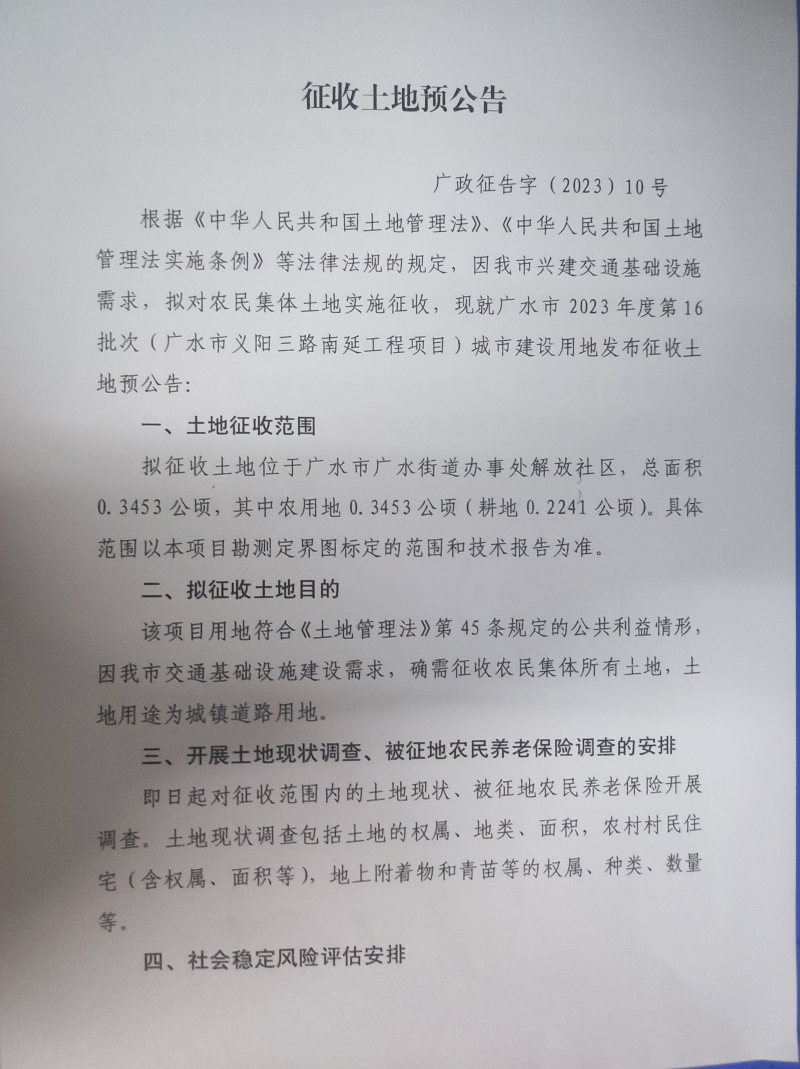 征收土地预公告

广政征告字（2023）10号

根据《中华人民共和国土地管理法》、《中华人民共和国土地管理法实施条例》等法律法规的规定，因我市兴建交通基础设施需求，拟对农民集体土地实施征收，现就广水市2023年度第16批次（广水市义阳三路南延工程项目）城市建设用地发布征收土地预公告：

一、土地征收范围

拟征收土地位于广水市广水街道办事处解放社区，总面积0.3453公顷，其中农用地0.3453公顷（耕地0.2241公顷）。具体范围以本项目勘测定界图标定的范围和技术报告为准。

二、拟征收土地目的

该项目用地符合《土地管理法》第45条规定的公共利益情形，因我市交通基础设施建设需求，确需征收农民集体所有土地，土地用途为城镇道路用地。

三、开展土地现状调查、被征地农民养老保险调查的安排

即日起对征收范围内的土地现状、被征地农民养老保险开展调查。土地现状调查包括土地的权属、地类、面积，农村村民住宅（含权属、面积等），地上附着物和青苗等的权属、种类、数量等。

四、社会稳定风险评估安排